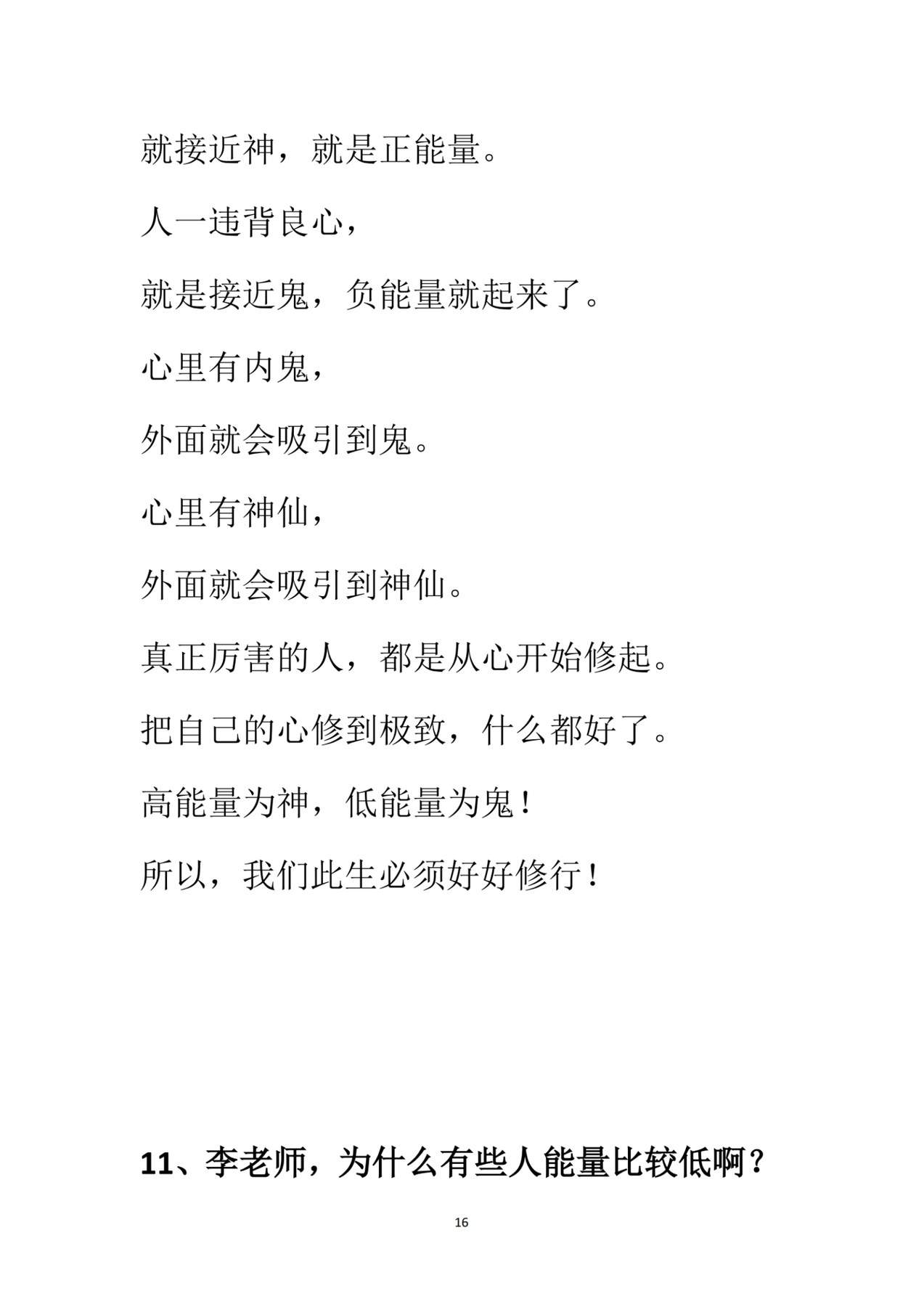 就接近神，就是正能量。

人一违背良心，

就是接近鬼，负能量就起来了。

心里有内鬼，

外面就会吸引到鬼。

心里有神仙，

外面就会吸引到神仙。

真正厉害的人，都是从心开始修起。

把自己的心修到极致，什么都好了。

高能量为神，低能量为鬼！

所以，我们此生必须好好修行！

11、李老师，为什么有些人能量比较低啊？

16